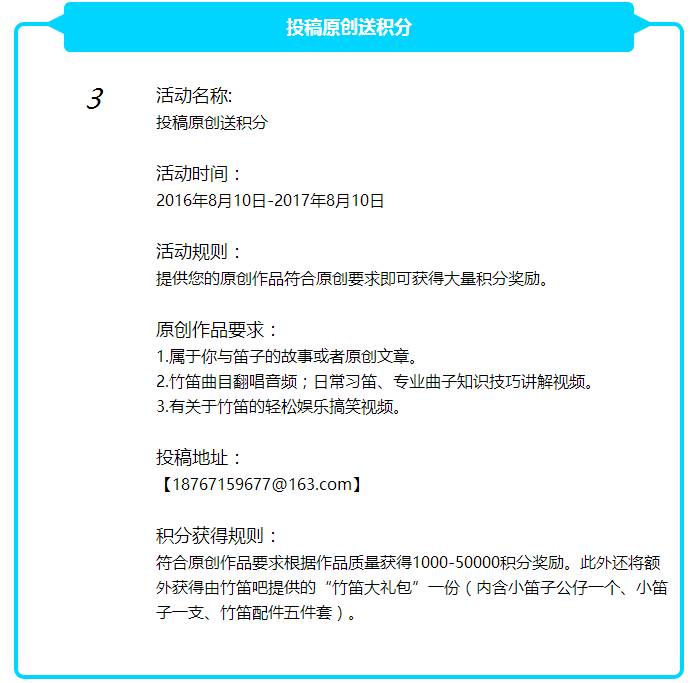 投稿原创送积分

3

活动名称:
投稿原创送积分

活动时间：
2016年8月10日-2017年8月10日

活动规则：
提供您的原创作品符合原创要求即可获得大量积分奖励。

原创作品要求：
1.属于你与笛子的故事或者原创文章。
2.竹笛曲目翻唱音频；日常习笛、专业曲子知识技巧讲解视频。
3.有关于竹笛的轻松娱乐搞笑视频。

投稿地址：
【18767159677@163.com】

积分获得规则：
符合原创作品要求根据作品质量获得1000-50000积分奖励。此外还将额外获得由竹笛吧提供的“竹笛大礼包”一份（内含小笛子公仔一个、小笛子一支、竹笛配件五件套）。